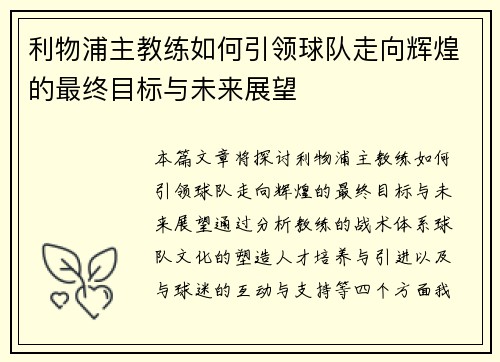 利物浦主教练如何引领球队走向辉煌的最终目标与未来展望

本篇文章将探讨利物浦主教练如何引领球队走向辉煌的最终目标与未来展望通过分析教练的战术体系球队文化的塑造人才培养与引进以及与球迷的互动与支持等四个方面我